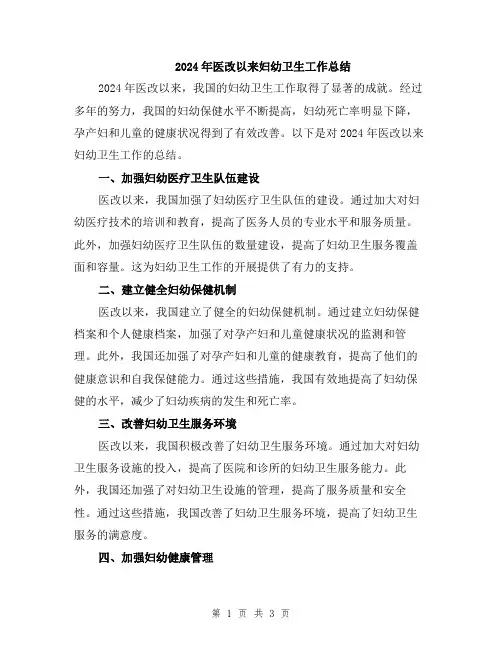 2024年医改以来妇幼卫生工作总结

2024年医改以来，我国的妇幼卫生工作取得了显著的成就。经过多年的努力，我国的妇幼保健水平不断提高，妇幼死亡率明显下降，孕产妇和儿童的健康状况得到了有效改善。以下是对2024年医改以来妇幼卫生工作的总结。

一、加强妇幼医疗卫生队伍建设

医改以来，我国加强了妇幼医疗卫生队伍的建设。通过加大对妇幼医疗技术的培训和教育，提高了医务人员的专业水平和服务质量。此外，加强妇幼医疗卫生队伍的数量建设，提高了妇幼卫生服务覆盖面和容量。这为妇幼卫生工作的开展提供了有力的支持。

二、建立健全妇幼保健机制

医改以来，我国建立了健全的妇幼保健机制。通过建立妇幼保健档案和个人健康档案，加强了对孕产妇和儿童健康状况的监测和管理。此外，我国还加强了对孕产妇和儿童的健康教育，提高了他们的健康意识和自我保健能力。通过这些措施，我国有效地提高了妇幼保健的水平，减少了妇幼疾病的发生和死亡率。

三、改善妇幼卫生服务环境

医改以来，我国积极改善了妇幼卫生服务环境。通过加大对妇幼卫生服务设施的投入，提高了医院和诊所的妇幼卫生服务能力。此外，我国还加强了对妇幼卫生设施的管理，提高了服务质量和安全性。通过这些措施，我国改善了妇幼卫生服务环境，提高了妇幼卫生服务的满意度。

四、加强妇幼健康管理

第 1 页 共 3 页